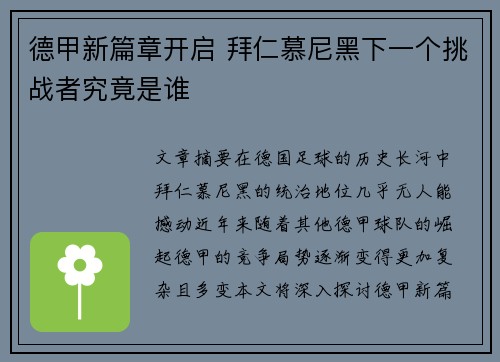 德甲新篇章开启 拜仁慕尼黑下一个挑战者究竟是谁

文章摘要在德国足球的历史长河中拜仁慕尼黑的统治地位几乎无人能撼动近年来随着其他德甲球队的崛起德甲的竞争局势逐渐变得更加复杂且多变本文将深入探讨德甲新篇